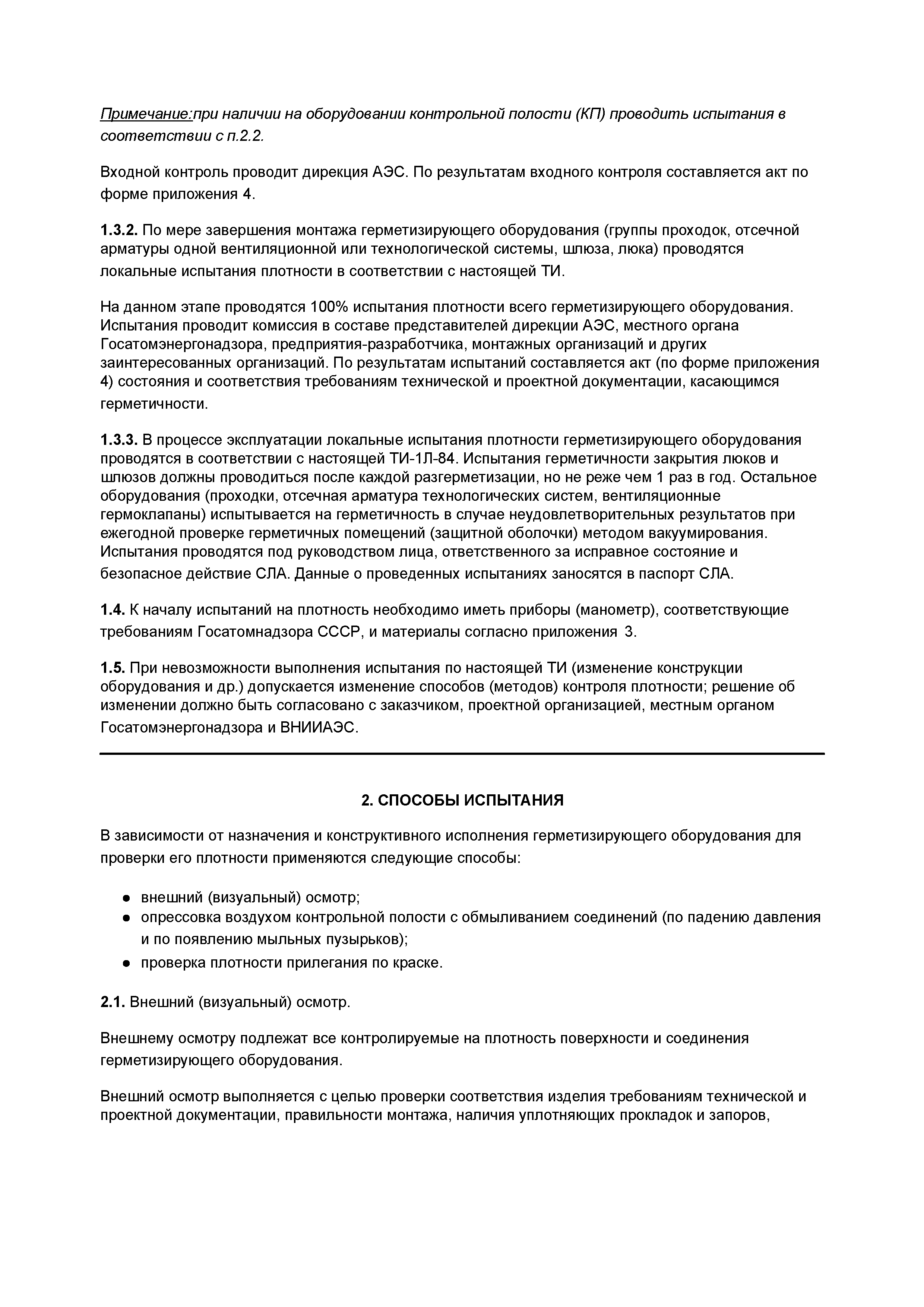 Примечание:при наличии на оборудовании контрольной полости (КП) проводить испытания в соответствии с п.2.2.

Входной контроль проводит дирекция АЭС. По результатам входного контроля составляется акт по форме приложения 4.

1.3.2. По мере завершения монтажа герметизирующего оборудования (группы проходок, отсечной арматуры одной вентиляционной или технологической системы, шлюза, люка) проводятся локальные испытания плотности в соответствии с настоящей ТИ.

На данном этапе проводятся 100% испытания плотности всего герметизирующего оборудования. Испытания проводит комиссия в составе представителей дирекции АЭС, местного органа Госатомэнергонадзора, предприятия-разработчика, монтажных организаций и других заинтересованных организаций. По результатам испытаний составляется акт (по форме приложения 4) состояния и соответствия требованиям технической и проектной документации, касающимся герметичности.

1.3.3. В процессе эксплуатации локальные испытания плотности герметизирующего оборудования проводятся в соответствии с настоящей ТИ-1Л-84. Испытания герметичности закрытия люков и шлюзов должны проводиться после каждой разгерметизации, но не реже чем 1 раз в год. Остальное оборудования (проходки, отсечная арматура технологических систем, вентиляционные гермоклапаны) испытывается на герметичность в случае неудовлетворительных результатов при ежегодной проверке герметичных помещений (защитной оболочки) методом вакуумирования. Испытания проводятся под руководством лица, ответственного за исправное состояние и безопасное действие СЛА. Данные о проведенных испытаниях заносятся в паспорт СЛА.

1.4. К началу испытаний на плотность необходимо иметь приборы (манометр), соответствующие требованиям Госатомнадзора СССР, и материалы согласно приложения 3.

1.5. При невозможности выполнения испытания по настоящей ТИ (изменение конструкции оборудования и др.) допускается изменение способов (методов) контроля плотности; решение об изменении должно быть согласовано с заказчиком, проектной организацией, местным органом Госатомэнергонадзора и ВНИИАЭС.

2. СПОСОБЫ ИСПЫТАНИЯ

В зависимости от назначения и конструктивного исполнения герметизирующего оборудования для проверки его плотности применяются следующие способы:

● внешний (визуальный) осмотр;
● опрессовка воздухом контрольной полости с обмыливанием соединений (по падению давления и по появлению мыльных пузырьков);
● проверка плотности прилегания по краске.

2.1. Внешний (визуальный) осмотр.

Внешнему осмотру подлежат все контролируемые на плотность поверхности и соединения герметизирующего оборудования.

Внешний осмотр выполняется с целью проверки соответствия изделия требованиям технической и проектной документации, правильности монтажа, наличия уплотняющих прокладок и запоров,